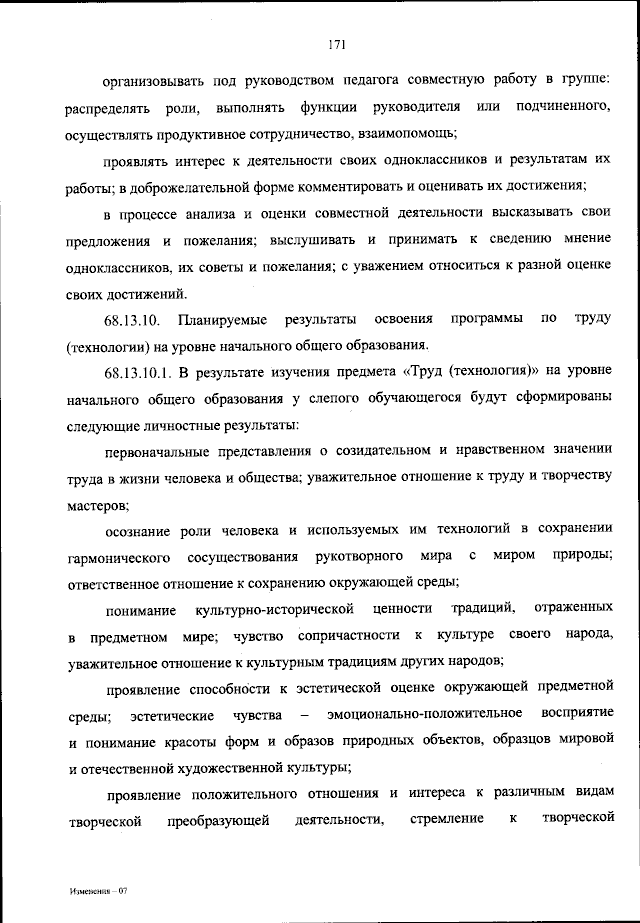 171

организовывать под руководством педагога совместную работу в группе: распределять роли, выполнять функции руководителя или подчиненного, осуществлять продуктивное сотрудничество, взаимопомощь;

проявлять интерес к деятельности своих одноклассников и результатам их работы; в доброжелательной форме комментировать и оценивать их достижения;

в процессе анализа и оценки совместной деятельности высказывать свои предложения и пожелания; выслушивать и принимать к сведению мнение одноклассников, их советы и пожелания; с уважением относиться к разной оценке своих достижений.

68.13.10. Планируемые результаты освоения программы по труду (технологии) на уровне начального общего образования.

68.13.10.1. В результате изучения предмета «Труд (технология)» на уровне начального общего образования у слепого обучающегося будут сформированы следующие личностные результаты:

первоначальные представления о созидательном и нравственном значении труда в жизни человека и общества; уважительное отношение к труду и творчеству мастеров;

осознание роли человека и используемых им технологий в сохранении гармонического сосуществования рукотворного мира с миром природы; ответственное отношение к сохранению окружающей среды;

понимание культурно-исторической ценности традиций, отраженных в предметном мире; чувство сопричастности к культуре своего народа, уважительное отношение к культурным традициям других народов;

проявление способности к эстетической оценке окружающей предметной среды; эстетические чувства – эмоционально-положительное восприятие и понимание красоты форм и образов природных объектов, образцов мировой и отечественной художественной культуры;

проявление положительного отношения и интереса к различным видам творческой преобразующей деятельности, стремление к творческой

Изменения – 07